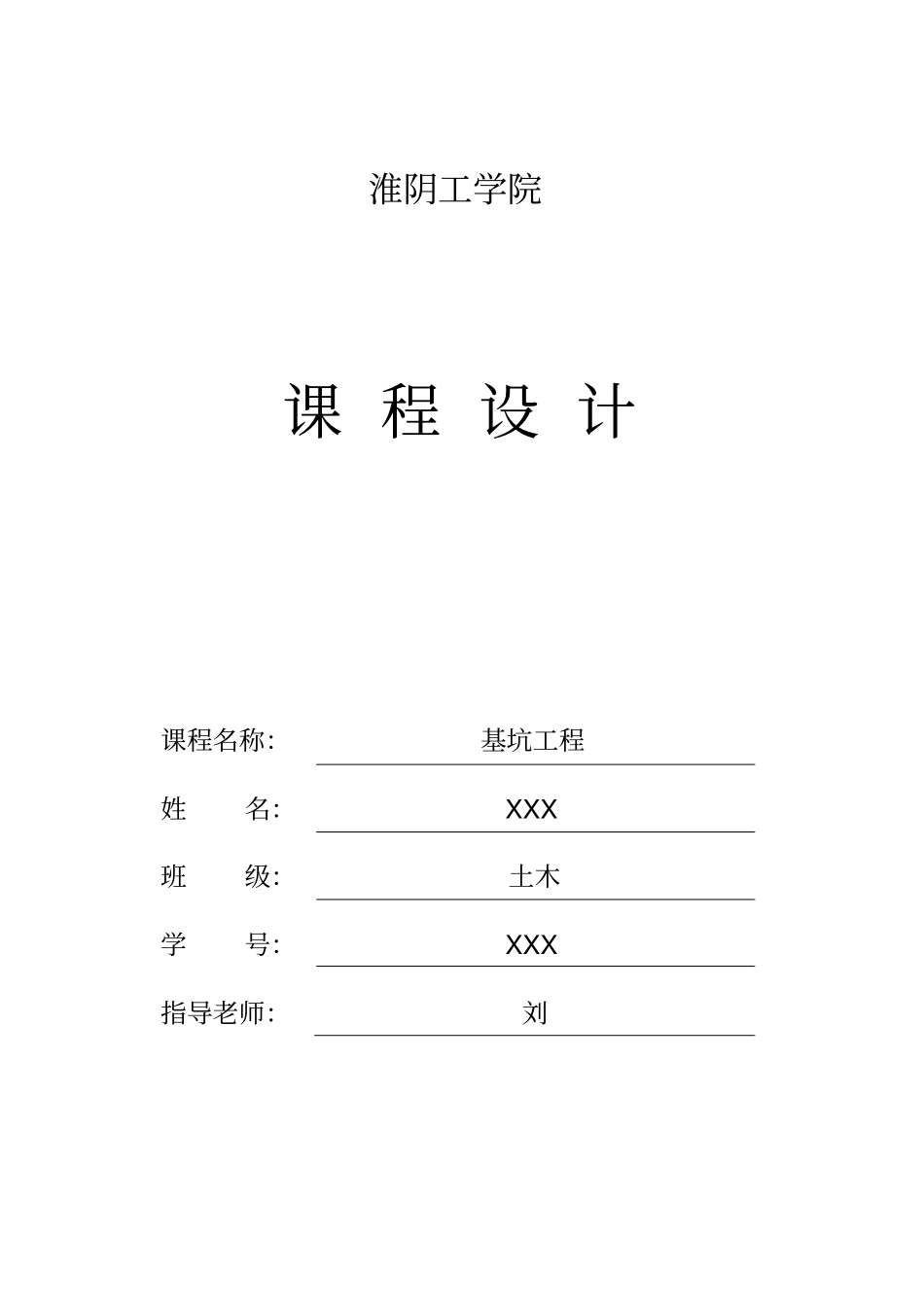 淮阴工学院

课 程 设 计

课程名称: 基坑工程

姓　　名: XXX

班　　级: 土木

学　　号: XXX

指导老师: 刘